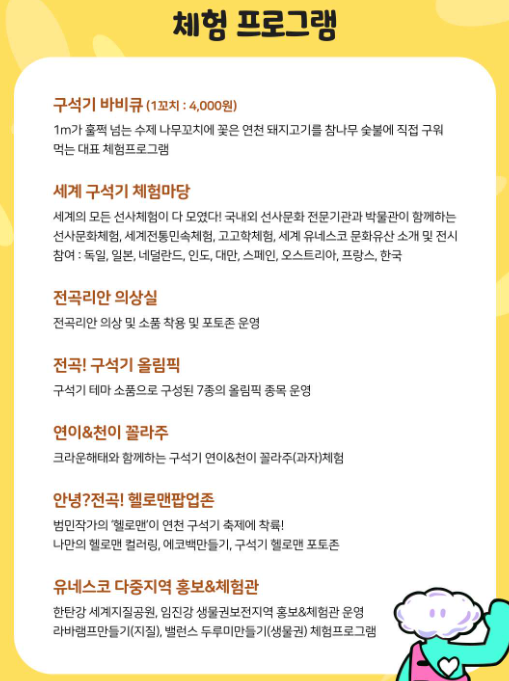 체험 프로그램

구석기 바비큐 (1꼬치 : 4,000원)

1m가 훌쩍 넘는 수제 나무꼬치에 꽂은 연천 돼지고기를 참나무 숯불에 직접 구워 먹는 대표 체험프로그램

세계 구석기 체험마당

세계의 모든 선사체험이 다 모였다! 국내외 선사문화 전문기관과 박물관이 함께하는 선사문화체험, 세계전통민속체험, 고고학체험, 세계 유네스코 문화유산 소개 및 전시

참여 : 독일, 일본, 네덜란드, 인도, 대만, 스페인, 오스트리아, 프랑스, 한국

전곡리안 의상실

전곡리안 의상 및 소품 착용 및 포토존 운영

전곡! 구석기 올림픽

구석기 테마 소품으로 구성된 7종의 올림픽 종목 운영

연이&천이 꼴라주

크라운해태와 함께하는 구석기 연이&천이 꼴라주(과자)체험

안녕?전곡! 헬로맨팝업존

범민작가의 '헬로맨'이 연천 구석기 축제에 착륙!

나만의 헬로맨 컬러링, 에코백만들기, 구석기 헬로맨 포토존

유네스코 다중지역 홍보&체험관

한탄강 세계지질공원, 임진강 생물권보전지역 홍보&체험관 운영

라바램프만들기(지질), 밸런스 두루미만들기(생물권) 체험프로그램